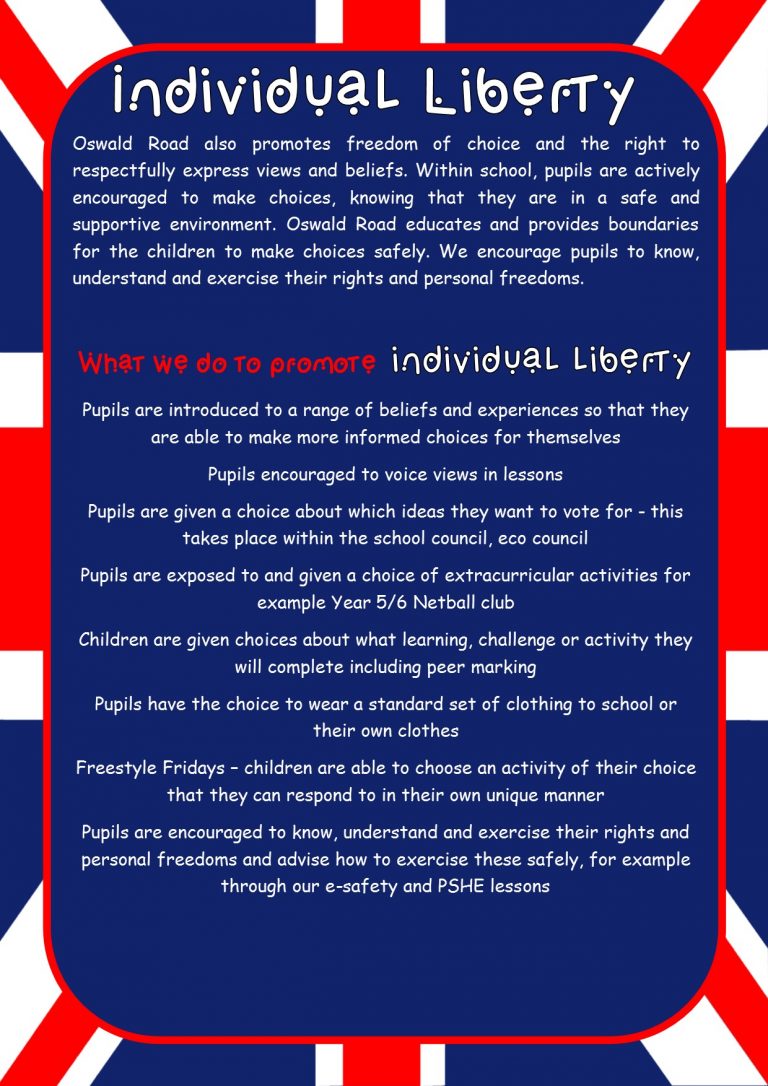 Individual Liberty

Oswald Road also promotes freedom of choice and the right to respectfully express views and beliefs. Within school, pupils are actively encouraged to make choices, knowing that they are in a safe and supportive environment. Oswald Road educates and provides boundaries for the children to make choices safely. We encourage pupils to know, understand and exercise their rights and personal freedoms.

What we do to promote Individual Liberty

Pupils are introduced to a range of beliefs and experiences so that they are able to make more informed choices for themselves

Pupils encouraged to voice views in lessons

Pupils are given a choice about which ideas they want to vote for - this takes place within the school council, eco council

Pupils are exposed to and given a choice of extracurricular activities for example Year 5/6 Netball club

Children are given choices about what learning, challenge or activity they will complete including peer marking

Pupils have the choice to wear a standard set of clothing to school or their own clothes

Freestyle Fridays – children are able to choose an activity of their choice that they can respond to in their own unique manner

Pupils are encouraged to know, understand and exercise their rights and personal freedoms and advise how to exercise these safely, for example through our e-safety and PSHE lessons